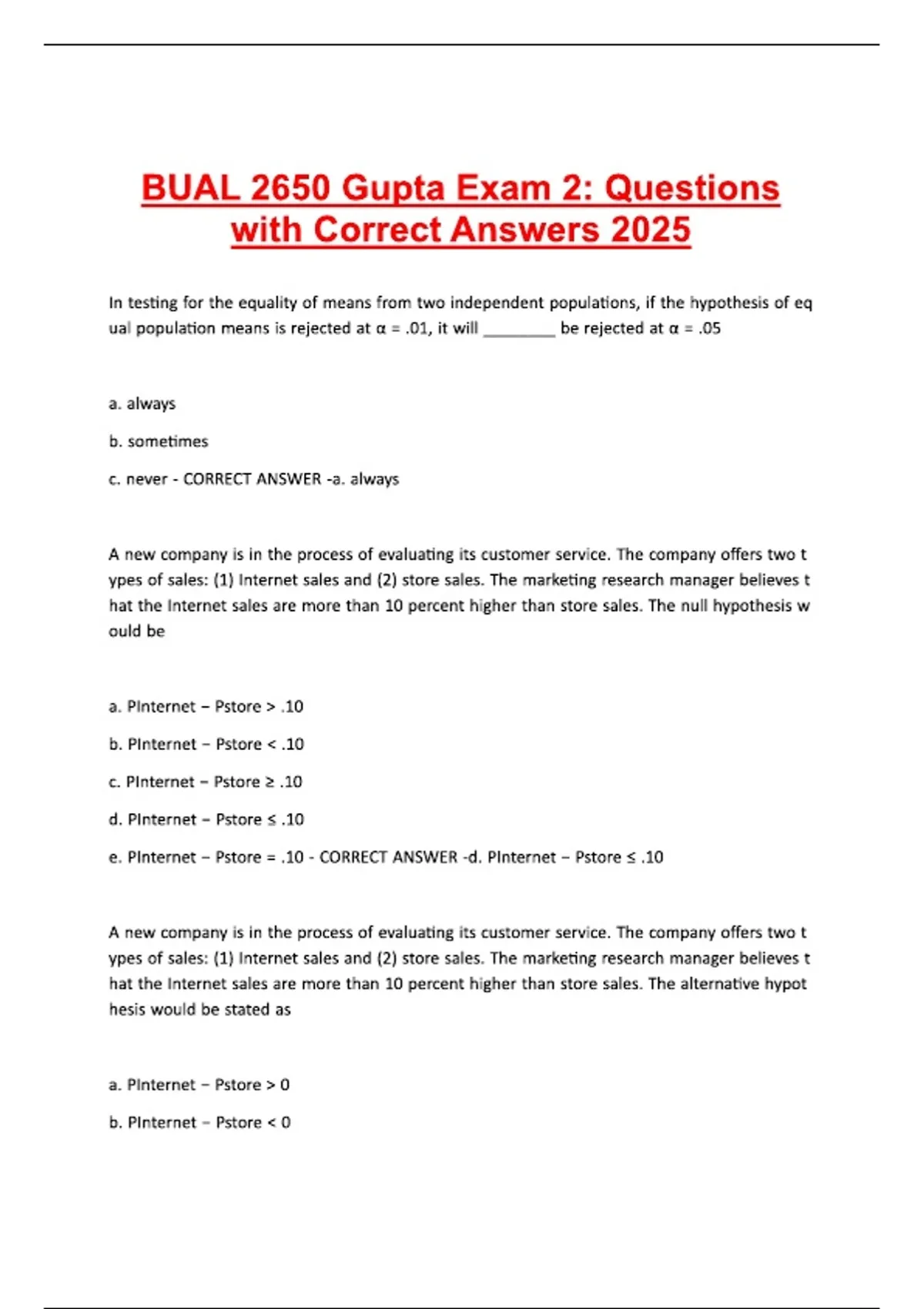 BUAL 2650 Gupta Exam 2: Questions with Correct Answers 2025

In testing for the equality of means from two independent populations, if the hypothesis of equal population means is rejected at α = .01, it will ________ be rejected at α = .05

a. always

b. sometimes

c. never - CORRECT ANSWER -a. always

A new company is in the process of evaluating its customer service. The company offers two types of sales: (1) Internet sales and (2) store sales. The marketing research manager believes that the Internet sales are more than 10 percent higher than store sales. The null hypothesis would be

a. PInternet − Pstore > .10

b. PInternet − Pstore < .10

c. PInternet − Pstore ≥ .10

d. PInternet − Pstore ≤ .10

e. PInternet − Pstore = .10 - CORRECT ANSWER -d. PInternet − Pstore ≤ .10

A new company is in the process of evaluating its customer service. The company offers two types of sales: (1) Internet sales and (2) store sales. The marketing research manager believes that the Internet sales are more than 10 percent higher than store sales. The alternative hypothesis would be stated as

a. PInternet − Pstore > 0

b. PInternet − Pstore < 0